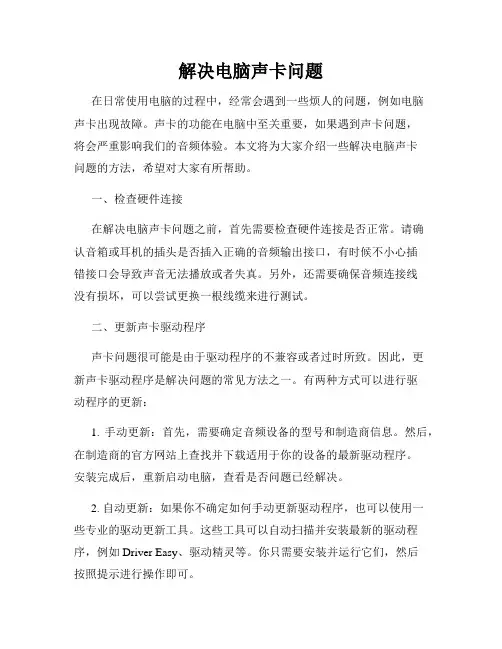 解决电脑声卡问题

在日常使用电脑的过程中，经常会遇到一些烦人的问题，例如电脑声卡出现故障。声卡的功能在电脑中至关重要，如果遇到声卡问题，将会严重影响我们的音频体验。本文将为大家介绍一些解决电脑声卡问题的方法，希望对大家有所帮助。

一、检查硬件连接

在解决电脑声卡问题之前，首先需要检查硬件连接是否正常。请确认音箱或耳机的插头是否插入正确的音频输出接口，有时候不小心插错接口会导致声音无法播放或者失真。另外，还需要确保音频连接线没有损坏，可以尝试更换一根线缆来进行测试。

二、更新声卡驱动程序

声卡问题很可能是由于驱动程序的不兼容或者过时所致。因此，更新声卡驱动程序是解决问题的常见方法之一。有两种方式可以进行驱动程序的更新：

1. 手动更新：首先，需要确定音频设备的型号和制造商信息。然后，在制造商的官方网站上查找并下载适用于你的设备的最新驱动程序。安装完成后，重新启动电脑，查看是否问题已经解决。

2. 自动更新：如果你不确定如何手动更新驱动程序，也可以使用一些专业的驱动更新工具。这些工具可以自动扫描并安装最新的驱动程序，例如 Driver Easy、驱动精灵等。你只需要安装并运行它们，然后按照提示进行操作即可。